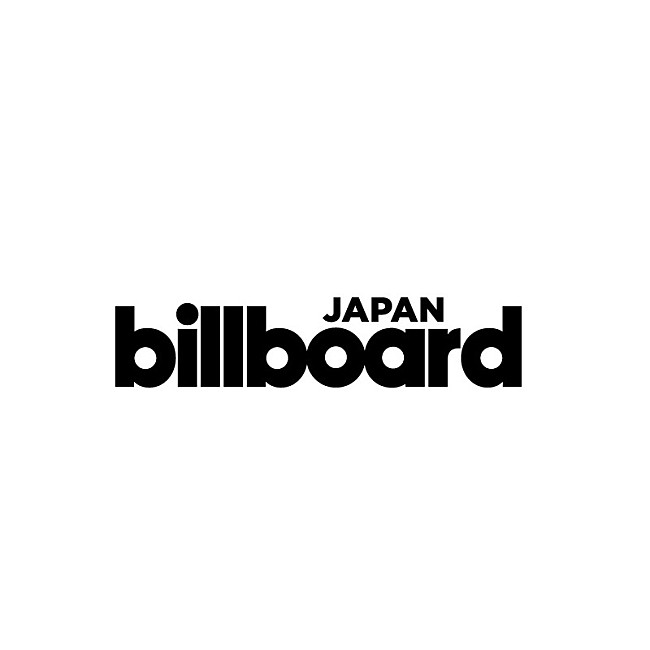 JAPAN
billboard